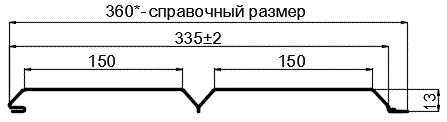 360*- справочный размер

335±2

150

150

13